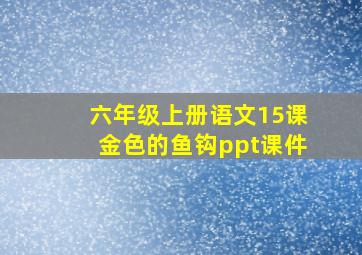 六年级上册语文15课
金色的鱼钩ppt课件